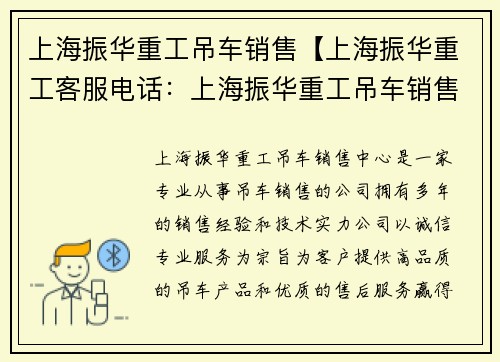 上海振华重工吊车销售【上海振华重工客服电话：上海振华重工吊车销售

上海振华重工吊车销售中心是一家专业从事吊车销售的公司拥有多年的销售经验和技术实力公司以诚信专业服务为宗旨为客户提供高品质的吊车产品和优质的售后服务赢得